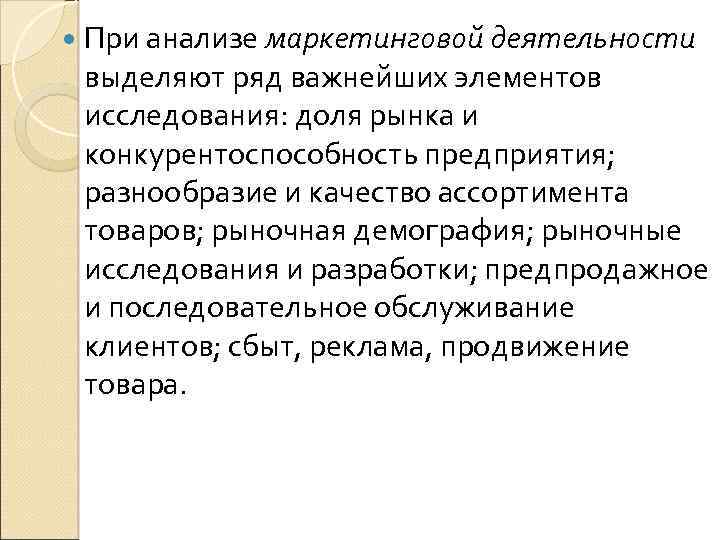 • При анализе маркетинговой деятельности выделяют ряд важнейших элементов исследования: доля рынка и конкурентоспособность предприятия; разнообразие и качество ассортимента товаров; рыночная демография; рыночные исследования и разработки; предпродажное и последовательное обслуживание клиентов; сбыт, реклама, продвижение товара.